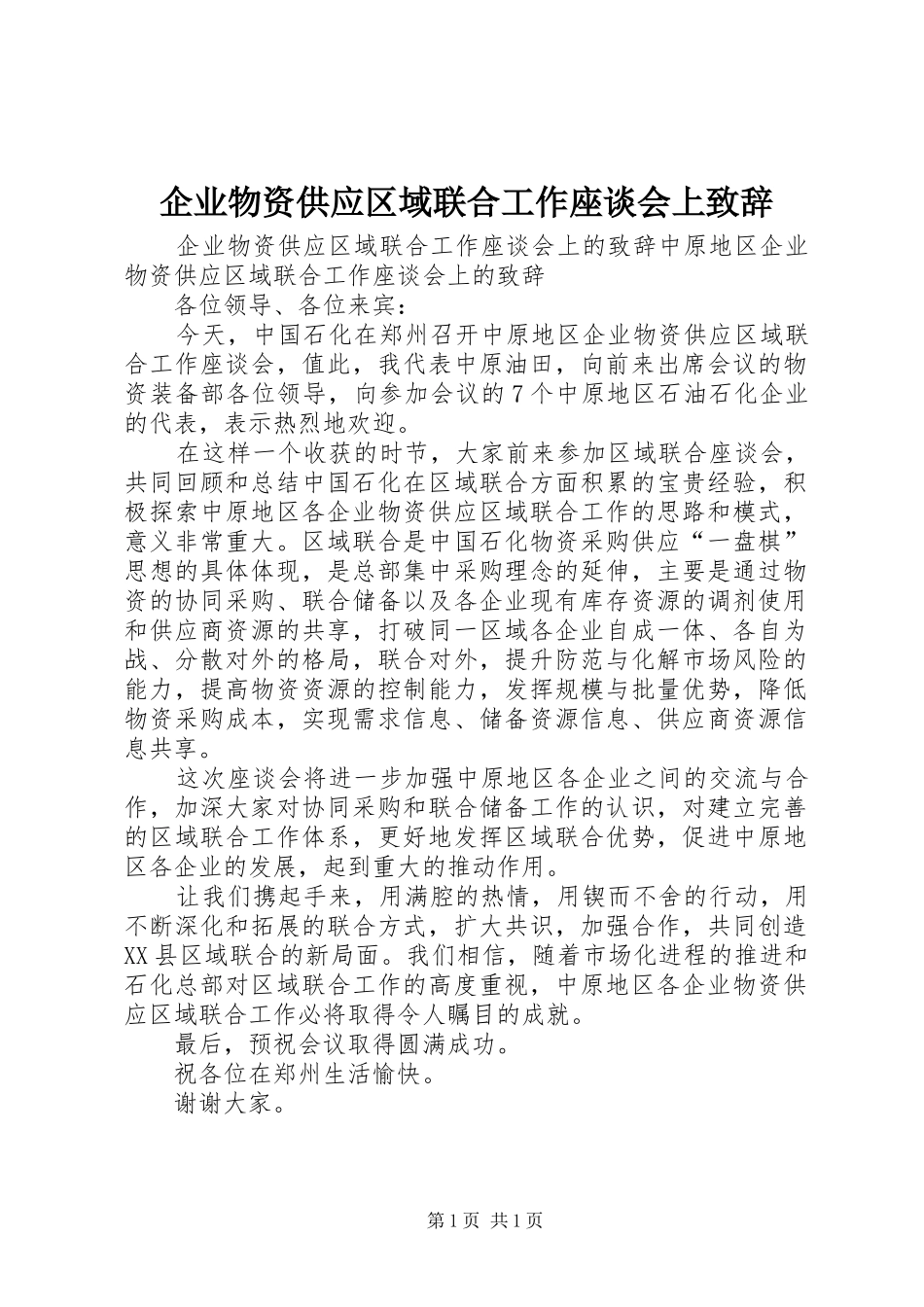 企业物资供应区域联合工作座谈会上致辞

企业物资供应区域联合工作座谈会上的致辞中原地区企业物资供应区域联合工作座谈会上的致辞

各位领导、各位来宾：

今天，中国石化在郑州召开中原地区企业物资供应区域联合工作座谈会，值此，我代表中原油田，向前来出席会议的物资装备部各位领导，向参加会议的7个中原地区石油石化企业的代表，表示热烈地欢迎。

在这样一个收获的时节，大家前来参加区域联合座谈会，共同回顾和总结中国石化在区域联合方面积累的宝贵经验，积极探索中原地区各企业物资供应区域联合工作的思路和模式，意义非常重大。区域联合是中国石化物资采购供应“一盘棋”思想的具体体现，是总部集中采购理念的延伸，主要是通过物资的协同采购、联合储备以及各企业现有库存资源的调剂使用和供应商资源的共享，打破同一区域各企业自成一体、各自为战、分散对外的格局，联合对外，提升防范与化解市场风险的能力，提高物资资源的控制能力，发挥规模与批量优势，降低物资采购成本，实现需求信息、储备资源信息、供应商资源信息共享。

这次座谈会将进一步加强中原地区各企业之间的交流与合作，加深大家对协同采购和联合储备工作的认识，对建立完善的区域联合工作体系，更好地发挥区域联合优势，促进中原地区各企业的发展，起到重大的推动作用。

让我们携起手来，用满腔的热情，用锲而不舍的行动，用不断深化和拓展的联合方式，扩大共识，加强合作，共同创造XX县区域联合的新局面。我们相信，随着市场化进程的推进和石化总部对区域联合工作的高度重视，中原地区各企业物资供应区域联合工作必将取得令人瞩目的成就。

最后，预祝会议取得圆满成功。

祝各位在郑州生活愉快。

谢谢大家。

第1页 共1页